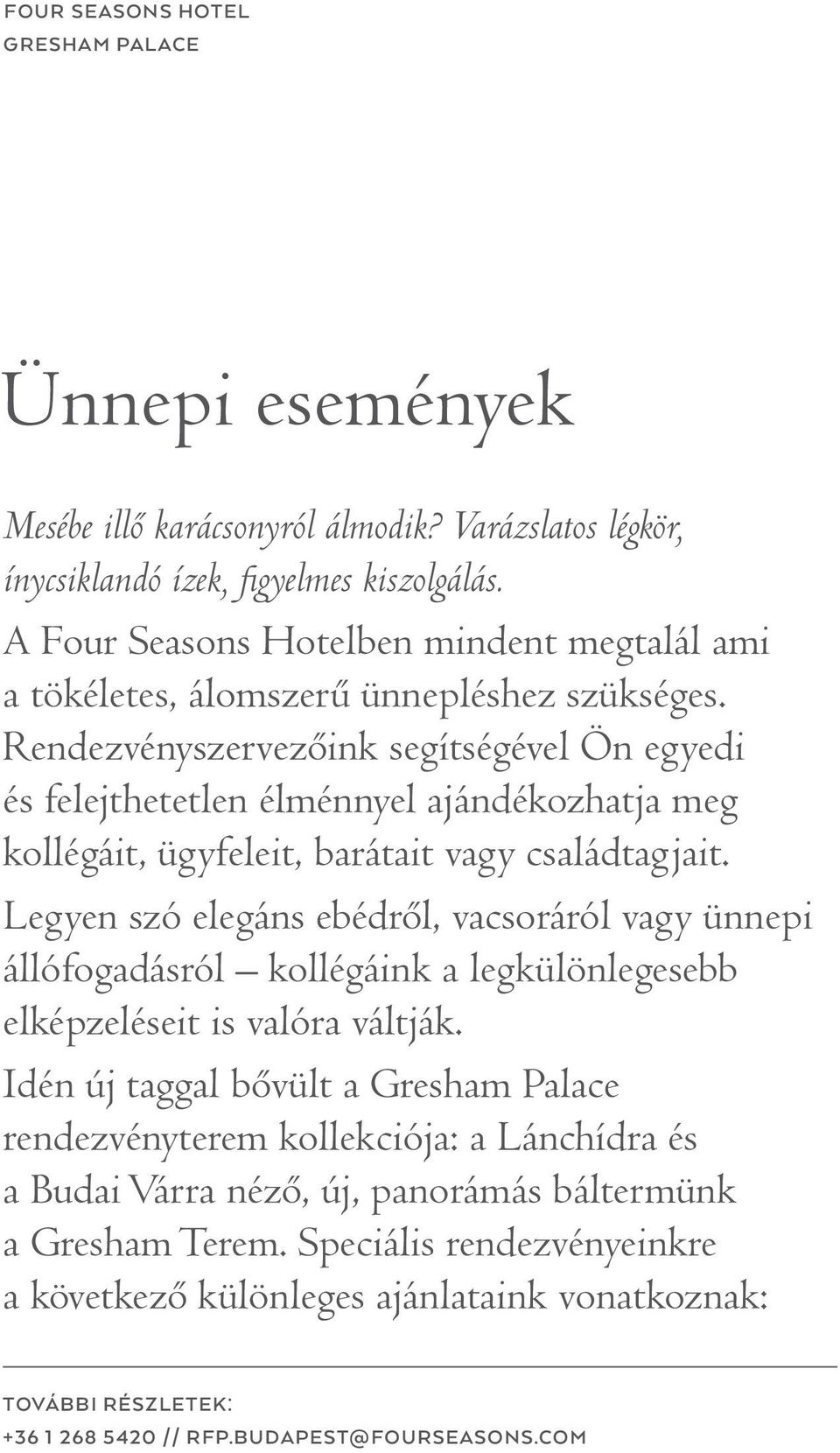 FOUR SEASONS HOTEL
GRESHAM PALACE

Ünnepi események

Mesébe illő karácsonyról álmodik? Varázslatos légkör, ínycsiklandó ízek, figyelmes kiszolgálás.

A Four Seasons Hotelben mindent megtalál ami a tökéletes, álomszerű ünnepléshez szükséges. Rendezvényszervezőink segítségével Ön egyedi és felejthetetlen élménnyel ajándékozhatja meg kollégáit, ügyfeleit, barátait vagy családtagjait.

Legyen szó elegáns ebédről, vacsoráról vagy ünnepi állófogadásról – kollégáink a legkülönlegesebb elképzeléseit is valóra váltják.

Idén új taggal bővült a Gresham Palace rendezvényterem kollekciója: a Lánchídra és a Budai Várra néző, új, panorámás báltermünk a Gresham Terem. Speciális rendezvényeinkre a következő különleges ajánlataink vonatkoznak:

TOVÁBBI RÉSZLETEK:
+36 1 268 5420 // RFP.BUDAPEST@FOURSEASONS.COM